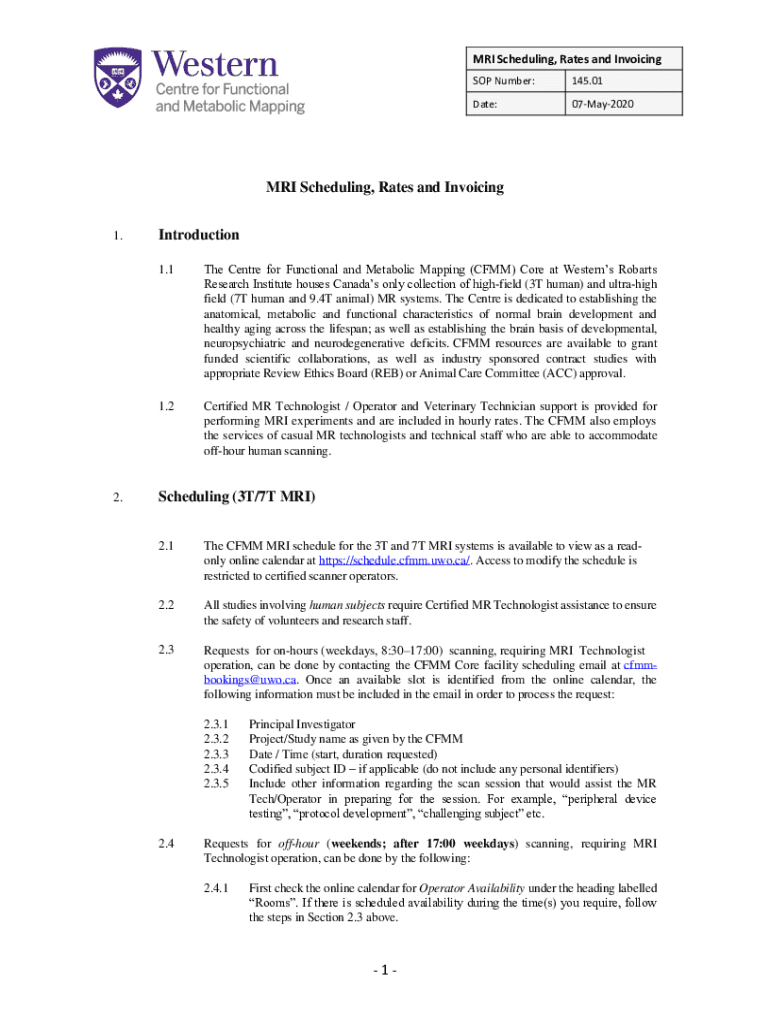 Western
Centre for Functional and Metabolic Mapping

| MRI Scheduling, Rates and Invoicing | |
|---|---|
| SOP Number: | 145.01 |
| Date: | 07-May-2020 |

MRI Scheduling, Rates and Invoicing

1. Introduction

1.1 The Centre for Functional and Metabolic Mapping (CFMM) Core at Western's Robarts Research Institute houses Canada's only collection of high-field (3T human) and ultra-high field (7T human and 9.4T animal) MR systems. The Centre is dedicated to establishing the anatomical, metabolic and functional characteristics of normal brain development and healthy aging across the lifespan; as well as establishing the brain basis of developmental, neuropsychiatric and neurodegenerative deficits. CFMM resources are available to grant funded scientific collaborations, as well as industry sponsored contract studies with appropriate Review Ethics Board (REB) or Animal Care Committee (ACC) approval.

1.2 Certified MR Technologist / Operator and Veterinary Technician support is provided for performing MRI experiments and are included in hourly rates. The CFMM also employs the services of casual MR technologists and technical staff who are able to accommodate off-hour human scanning.

2. Scheduling (3T/7T MRI)

2.1 The CFMM MRI schedule for the 3T and 7T MRI systems is available to view as a read-only online calendar at https://schedule.cfmm.uwo.ca/. Access to modify the schedule is restricted to certified scanner operators.

2.2 All studies involving human subjects require Certified MR Technologist assistance to ensure the safety of volunteers and research staff.

2.3 Requests for on-hours (weekdays, 8:30–17:00) scanning, requiring MRI Technologist operation, can be done by contacting the CFMM Core facility scheduling email at cfmm-bookings@uwo.ca. Once an available slot is identified from the online calendar, the following information must be included in the email in order to process the request:

2.3.1 Principal Investigator
2.3.2 Project/Study name as given by the CFMM
2.3.3 Date / Time (start, duration requested)
2.3.4 Codified subject ID – if applicable (do not include any personal identifiers)
2.3.5 Include other information regarding the scan session that would assist the MR Tech/Operator in preparing for the session. For example, "peripheral device testing", "protocol development", "challenging subject" etc.

2.4 Requests for off-hour (weekends; after 17:00 weekdays) scanning, requiring MRI Technologist operation, can be done by the following:

2.4.1 First check the online calendar for Operator Availability under the heading labelled "Rooms". If there is scheduled availability during the time(s) you require, follow the steps in Section 2.3 above.

- 1 -